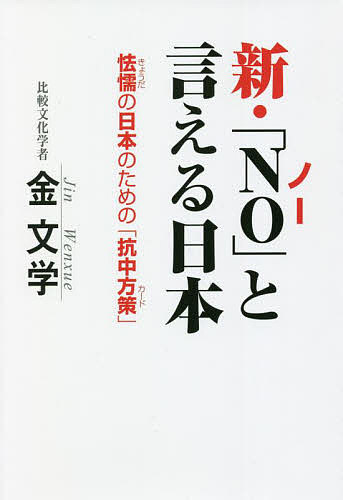 新・「NO」と言える日本

ノー

怯懦の日本のための「抗中方策」

きょうだ

カード

比較文化学者

金 文学

Jin Wenxue